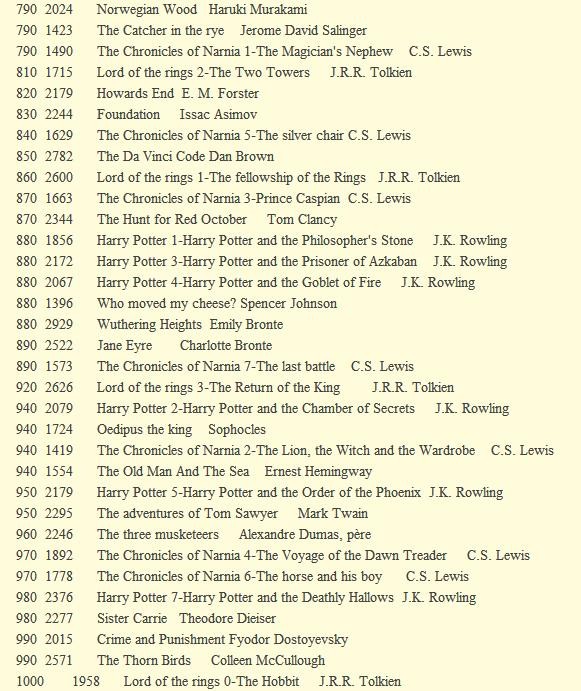 790 2024 Norwegian Wood Haruki Murakami
790 1423 The Catcher in the rye Jerome David Salinger
790 1490 The Chronicles of Narnia 1-The Magician's Nephew C.S. Lewis
810 1715 Lord of the rings 2-The Two Towers J.R.R. Tolkien
820 2179 Howards End E. M. Forster
830 2244 Foundation Issac Asimov
840 1629 The Chronicles of Narnia 5-The silver chair C.S. Lewis
850 2782 The Da Vinci Code Dan Brown
860 2600 Lord of the rings 1-The fellowship of the Rings J.R.R. Tolkien
870 1663 The Chronicles of Narnia 3-Prince Caspian C.S. Lewis
870 2344 The Hunt for Red October Tom Clancy
880 1856 Harry Potter 1-Harry Potter and the Philosopher's Stone J.K. Rowling
880 2172 Harry Potter 3-Harry Potter and the Prisoner of Azkaban J.K. Rowling
880 2067 Harry Potter 4-Harry Potter and the Goblet of Fire J.K. Rowling
880 1396 Who moved my cheese? Spencer Johnson
880 2929 Wuthering Heights Emily Bronte
890 2522 Jane Eyre Charlotte Bronte
890 1573 The Chronicles of Narnia 7-The last battle C.S. Lewis
920 2626 Lord of the rings 3-The Return of the King J.R.R. Tolkien
940 2079 Harry Potter 2-Harry Potter and the Chamber of Secrets J.K. Rowling
940 1724 Oedipus the king Sophocles
940 1419 The Chronicles of Narnia 2-The Lion, the Witch and the Wardrobe C.S. Lewis
940 1554 The Old Man And The Sea Ernest Hemingway
950 2179 Harry Potter 5-Harry Potter and the Order of the Phoenix J.K. Rowling
950 2295 The adventures of Tom Sawyer Mark Twain
960 2246 The three musketeers Alexandre Dumas, père
970 1892 The Chronicles of Narnia 4-The Voyage of the Dawn Treader C.S. Lewis
970 1778 The Chronicles of Narnia 6-The horse and his boy C.S. Lewis
980 2376 Harry Potter 7-Harry Potter and the Deathly Hallows J.K. Rowling
980 2277 Sister Carrie Theodore Dieiser
990 2015 Crime and Punishment Fyodor Dostoyevsky
990 2571 The Thorn Birds Colleen McCullough
1000 1958 Lord of the rings 0-The Hobbit J.R.R. Tolkien